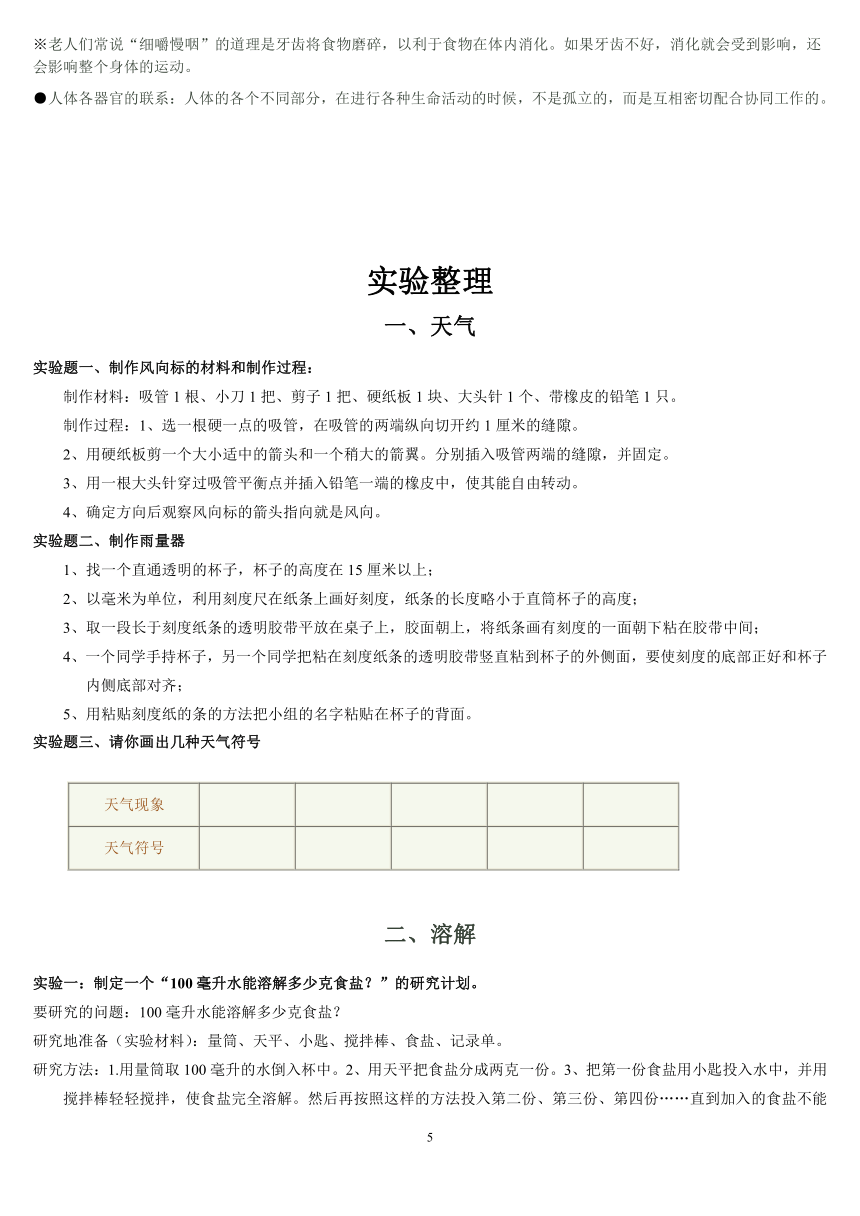 ※老人们常说“细嚼慢咽”的道理是牙齿将食物磨碎，以利于食物在体内消化。如果牙齿不好，消化就会受到影响，还会影响整个身体的运动。

●人体各器官的联系：人体的各个不同部分，在进行各种生命活动的时候，不是孤立的，而是互相密切配合协同工作的。

实验整理

一、天气

实验题一、制作风向标的材料和制作过程：

制作材料：吸管 1 根、小刀 1 把、剪子 1 把、硬纸板 1 块、大头针 1 个、带橡皮的铅笔 1 只。

制作过程：1、选一根硬一点的吸管，在吸管的两端纵向切开约 1 厘米的缝隙。

2、用硬纸板剪一个大小适中的箭头和一个稍大的箭翼。分别插入吸管两端的缝隙，并固定。

3、用一根大头针穿过吸管平衡点并插入铅笔一端的橡皮中，使其能自由转动。

4、确定方向后观察风向标的箭头指向就是风向。

实验题二、制作雨量器

1、找一个直通透明的杯子，杯子的高度在 15 厘米以上；

2、以毫米为单位，利用刻度尺在纸条上画好刻度，纸条的长度略小于直筒杯子的高度；

3、取一段长于刻度纸条的透明胶带平放在桌子上，胶面朝上，将纸条画有刻度的一面朝下粘在胶带中间；

4、一个同学手持杯子，另一个同学把粘在刻度纸条的透明胶带竖直粘到杯子的外侧面，要使刻度的底部正好和杯子内侧底部对齐；

5、用粘贴刻度纸的条的方法把小组的名字粘贴在杯子的背面。

实验题三、请你画出几种天气符号

| 天气现象 | | | | | |
|---|---|---|---|---|---|
| 天气符号 | | | | | |

二、溶解

实验一：制定一个“100 毫升水能溶解多少克食盐？”的研究计划。

要研究的问题：100 毫升水能溶解多少克食盐？

研究地准备（实验材料）：量筒、天平、小匙、搅拌棒、食盐、记录单。

研究方法：1.用量筒取 100 毫升的水倒入杯中。2、用天平把食盐分成两克一份。3、把第一份食盐用小匙投入水中，并用搅拌棒轻轻搅拌，使食盐完全溶解。然后再按照这样的方法投入第二份、第三份、第四份……直到加入的食盐不能

5